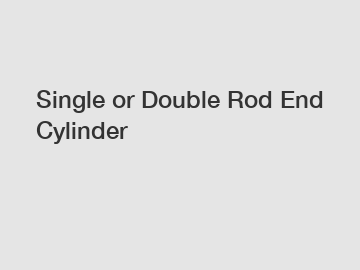 Single or Double Rod End Cylinder